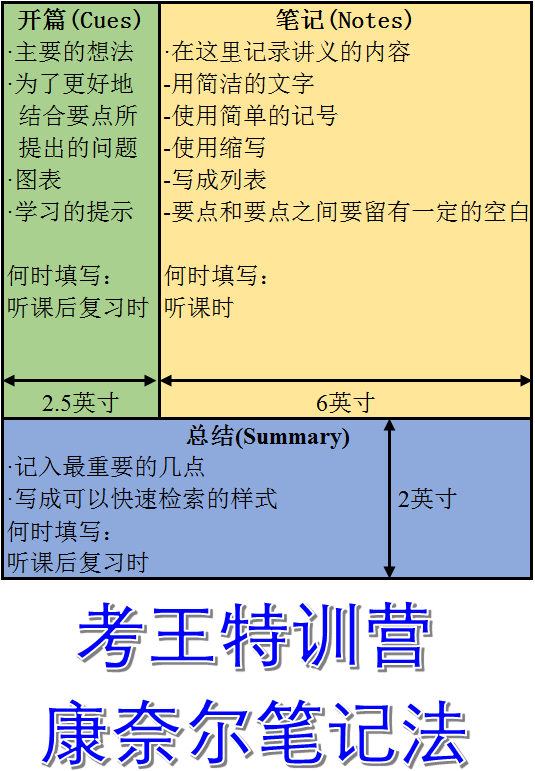 开篇(Cues)

·主要的想法
·为了更好地结合要点所提出的问题
·图表
·学习的提示

何时填写：
听课后复习时

2.5英寸

笔记(Notes)

·在这里记录讲义的内容
-用简洁的文字
-使用简单的记号
-使用缩写
-写成列表
-要点和要点之间要留有一定的空白

何时填写：
听课时

6英寸

总结(Summary)

·记入最重要的几点
·写成可以快速检索的样式
何时填写：
听课后复习时

2英寸

考王特训营
康奈尔笔记法